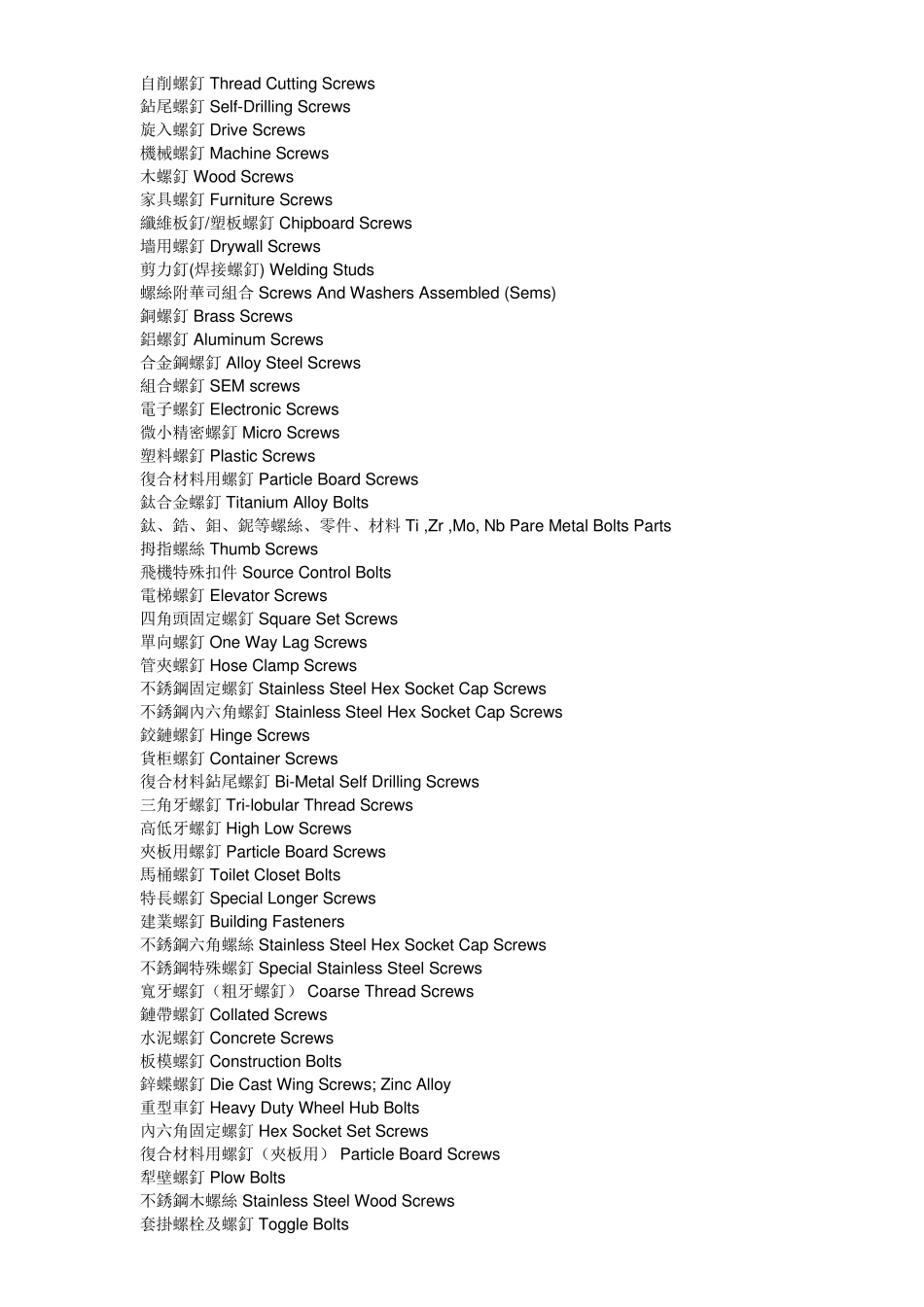 自削螺釘 Thread Cutting Screws
鉆尾螺釘 Self-Drilling Screws
旋入螺釘 Drive Screws
機械螺釘 Machine Screws
木螺釘 Wood Screws
家具螺釘 Furniture Screws
纖維板釘/塑板螺釘 Chipboard Screws
墻用螺釘 Drywall Screws
剪力釘(焊接螺釘) Welding Studs
螺絲附華司組合 Screws And Washers Assembled (Sems)
銅螺釘 Brass Screws
鋁螺釘 Aluminum Screws
合金鋼螺釘 Alloy Steel Screws
組合螺釘 SEM screws
電子螺釘 Electronic Screws
微小精密螺釘 Micro Screws
塑料螺釘 Plastic Screws
復合材料用螺釘 Particle Board Screws
鈦合金螺釘 Titanium Alloy Bolts
鈦、鋯、鉬、鈮等螺絲、零件、材料 Ti ,Zr ,Mo, Nb Pare Metal Bolts Parts
拇指螺絲 Thumb Screws
飛機特殊扣件 Source Control Bolts
電梯螺釘 Elevator Screws
四角頭固定螺釘 Square Set Screws
單向螺釘 One Way Lag Screws
管夾螺釘 Hose Clamp Screws
不銹鋼固定螺釘 Stainless Steel Hex Socket Cap Screws
不銹鋼內六角螺釘 Stainless Steel Hex Socket Cap Screws
鉸鏈螺釘 Hinge Screws
貨柜螺釘 Container Screws
復合材料鉆尾螺釘 Bi-Metal Self Drilling Screws
三角牙螺釘 Tri-lobular Thread Screws
高低牙螺釘 High Low Screws
夾板用螺釘 Particle Board Screws
馬桶螺釘 Toilet Closet Bolts
特長螺釘 Special Longer Screws
建業螺釘 Building Fasteners
不銹鋼六角螺絲 Stainless Steel Hex Socket Cap Screws
不銹鋼特殊螺釘 Special Stainless Steel Screws
寬牙螺釘（粗牙螺釘） Coarse Thread Screws
鏈帶螺釘 Collated Screws
水泥螺釘 Concrete Screws
板模螺釘 Construction Bolts
鋅蝶螺釘 Die Cast Wing Screws; Zinc Alloy
重型車釘 Heavy Duty Wheel Hub Bolts
內六角固定螺釘 Hex Socket Set Screws
復合材料用螺釘（夾板用） Particle Board Screws
犁壁螺釘 Plow Bolts
不銹鋼木螺絲 Stainless Steel Wood Screws
套掛螺栓及螺釘 Toggle Bolts